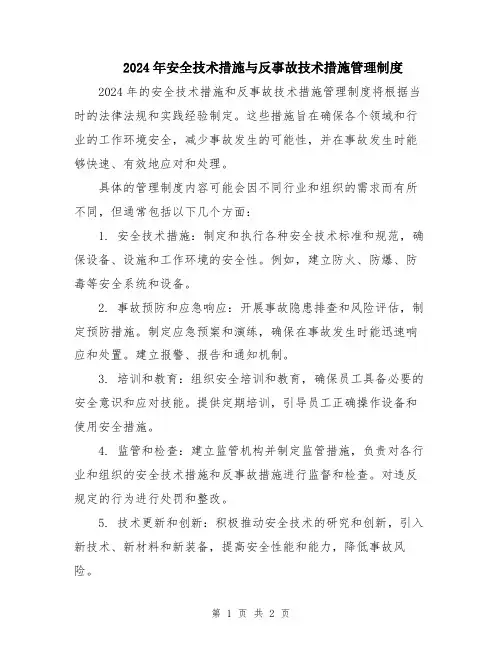 2024年安全技术措施与反事故技术措施管理制度

2024年的安全技术措施和反事故技术措施管理制度将根据当时的法律法规和实践经验制定。这些措施旨在确保各个领域和行业的工作环境安全，减少事故发生的可能性，并在事故发生时能够快速、有效地应对和处理。

具体的管理制度内容可能会因不同行业和组织的需求而有所不同，但通常包括以下几个方面：

1. 安全技术措施：制定和执行各种安全技术标准和规范，确保设备、设施和工作环境的安全性。例如，建立防火、防爆、防毒等安全系统和设备。

2. 事故预防和应急响应：开展事故隐患排查和风险评估，制定预防措施。制定应急预案和演练，确保在事故发生时能迅速响应和处置。建立报警、报告和通知机制。

3. 培训和教育：组织安全培训和教育，确保员工具备必要的安全意识和应对技能。提供定期培训，引导员工正确操作设备和使用安全措施。

4. 监管和检查：建立监管机构并制定监管措施，负责对各行业和组织的安全技术措施和反事故措施进行监督和检查。对违反规定的行为进行处罚和整改。

5. 技术更新和创新：积极推动安全技术的研究和创新，引入新技术、新材料和新装备，提高安全性能和能力，降低事故风险。

第 1 页 共 2 页